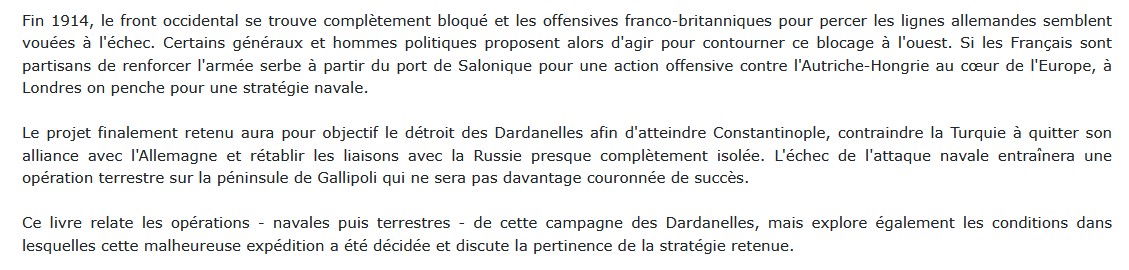 Fin 1914, le front occidental se trouve complètement bloqué et les offensives franco-britanniques pour percer les lignes allemandes semblent vouées à l'échec. Certains généraux et hommes politiques proposent alors d'agir pour contourner ce blocage à l'ouest. Si les Français sont partisans de renforcer l'armée serbe à partir du port de Salonique pour une action offensive contre l'Autriche-Hongrie au cœur de l'Europe, à Londres on penche pour une stratégie navale.

Le projet finalement retenu aura pour objectif le détroit des Dardanelles afin d'atteindre Constantinople, contraindre la Turquie à quitter son alliance avec l'Allemagne et rétablir les liaisons avec la Russie presque complètement isolée. L'échec de l'attaque navale entraînera une opération terrestre sur la péninsule de Gallipoli qui ne sera pas davantage couronnée de succès.

Ce livre relate les opérations - navales puis terrestres - de cette campagne des Dardanelles, mais explore également les conditions dans lesquelles cette malheureuse expédition a été décidée et discute la pertinence de la stratégie retenue.